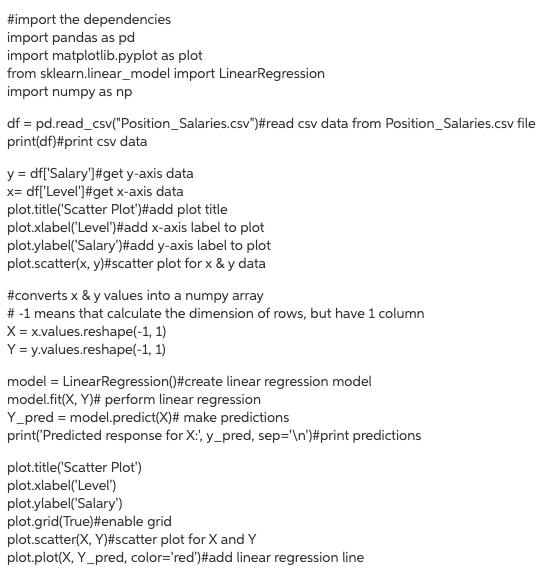 #import the dependencies
import pandas as pd
import matplotlib.pyplot as plot
from sklearn.linear_model import LinearRegression
import numpy as np

df = pd.read_csv("Position_Salaries.csv")#read csv data from Position_Salaries.csv file
print(df)#print csv data

y = df['Salary']#get y-axis data
x= df['Level']#get x-axis data
plot.title('Scatter Plot')#add plot title
plot.xlabel('Level')#add x-axis label to plot
plot.ylabel('Salary')#add y-axis label to plot
plot.scatter(x, y)#scatter plot for x & y data

#converts x & y values into a numpy array
# -1 means that calculate the dimension of rows, but have 1 column
X = x.values.reshape(-1, 1)
Y = y.values.reshape(-1, 1)

model = LinearRegression()#create linear regression model
model.fit(X, Y)# perform linear regression
Y_pred = model.predict(X)# make predictions
print('Predicted response for X:', y_pred, sep='\n')#print predictions

plot.title('Scatter Plot')
plot.xlabel('Level')
plot.ylabel('Salary')
plot.grid(True)#enable grid
plot.scatter(X, Y)#scatter plot for X and Y
plot.plot(X, Y_pred, color='red')#add linear regression line